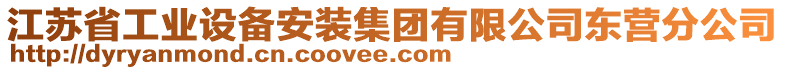 江苏省工业设备安装集团有限公司东营分公司
http://dyryanmond.cn.coovee.com